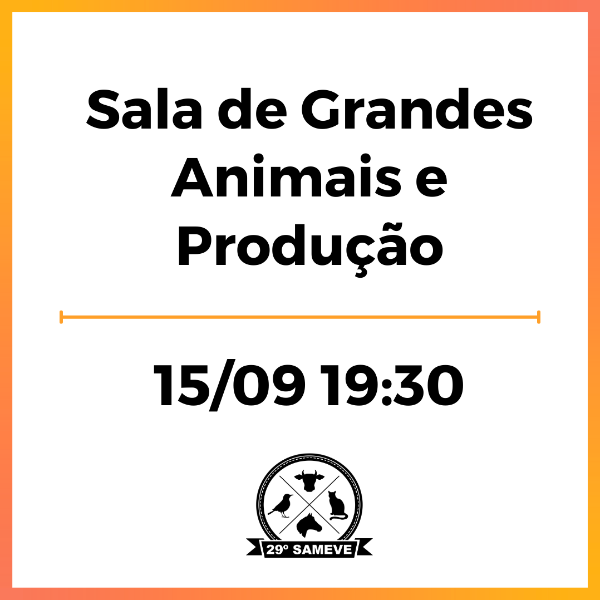 Sala de Grandes Animais e Produção

15/09 19:30

29º SAMEVE